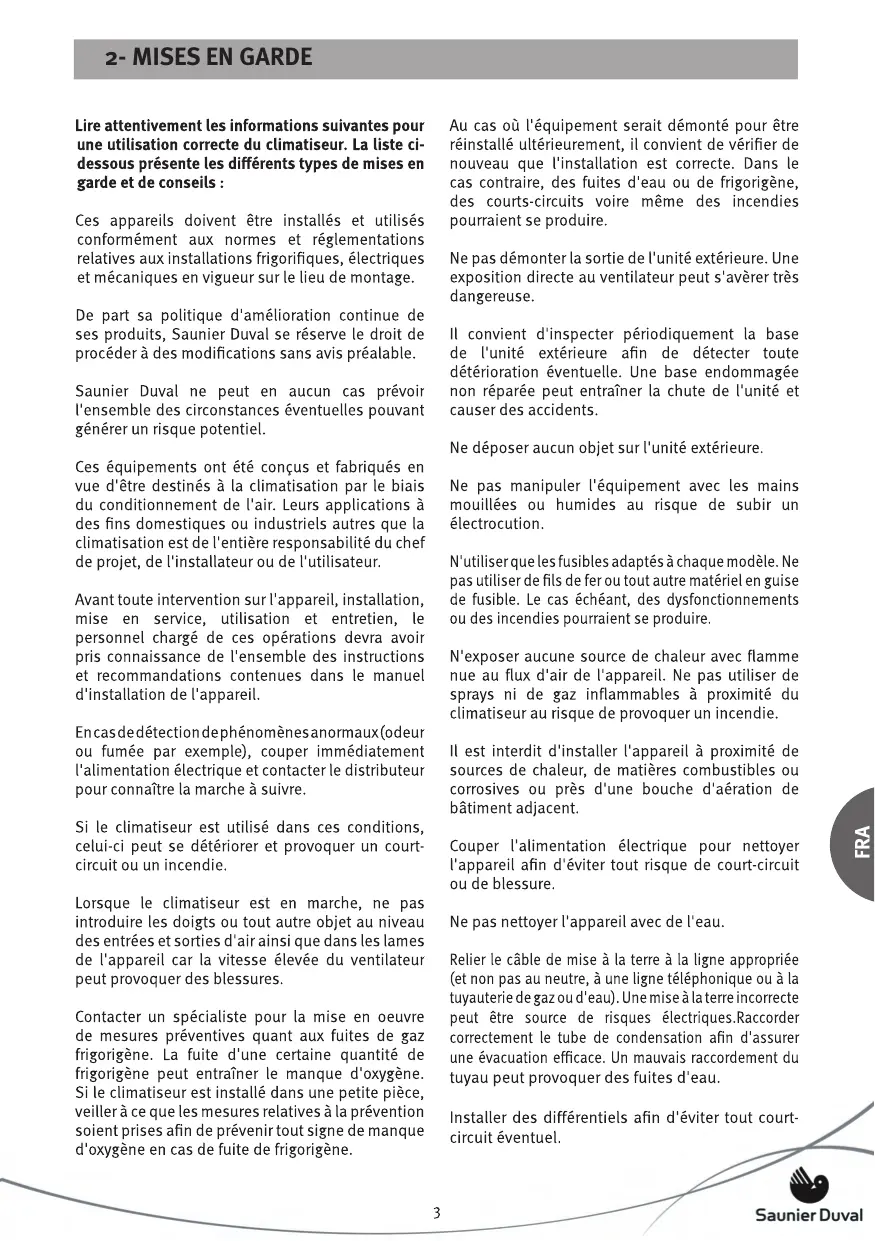 2- MISES EN GARDE

Lire attentivement les informations suivantes pour une utilisation correcte du climatiseur. La liste ci-dessous présente les différents types de mises en garde et de conseils :

Ces appareils doivent être installés et utilisés conformément aux normes et réglementations relatives aux installations frigorifiques, électriques et mécaniques en vigueur sur le lieu de montage.

De part sa politique d'amélioration continue de ses produits, Saunier Duval se réserve le droit de procéder à des modifications sans avis préalable.

Saunier Duval ne peut en aucun cas prévoir l'ensemble des circonstances éventuelles pouvant générer un risque potentiel.

Ces équipements ont été conçus et fabriqués en vue d'être destinés à la climatisation par le biais du conditionnement de l'air. Leurs applications à des fins domestiques ou industriels autres que la climatisation est de l'entière responsabilité du chef de projet, de l'installateur ou de l'utilisateur.

Avant toute intervention sur l'appareil, installation, mise en service, utilisation et entretien, le personnel chargé de ces opérations devra avoir pris connaissance de l'ensemble des instructions et recommandations contenues dans le manuel d'installation de l'appareil.

En cas de détection de phénomènes anormaux (odeur ou fumée par exemple), couper immédiatement l'alimentation électrique et contacter le distributeur pour connaître la marche à suivre.

Si le climatiseur est utilisé dans ces conditions, celui-ci peut se détériorer et provoquer un court-circuit ou un incendie.

Lorsque le climatiseur est en marche, ne pas introduire les doigts ou tout autre objet au niveau des entrées et sorties d'air ainsi que dans les lames de l'appareil car la vitesse élevée du ventilateur peut provoquer des blessures.

Contacter un spécialiste pour la mise en oeuvre de mesures préventives quant aux fuites de gaz frigorigène. La fuite d'une certaine quantité de frigorigène peut entraîner le manque d'oxygène. Si le climatiseur est installé dans une petite pièce, veiller à ce que les mesures relatives à la prévention soient prises afin de prévenir tout signe de manque d'oxygène en cas de fuite de frigorigène.

Au cas où l'équipement serait démonté pour être réinstallé ultérieurement, il convient de vérifier de nouveau que l'installation est correcte. Dans le cas contraire, des fuites d'eau ou de frigorigène, des courts-circuits voire même des incendies pourraient se produire.

Ne pas démonter la sortie de l'unité extérieure. Une exposition directe au ventilateur peut s'avèrer très dangereuse.

Il convient d'inspecter périodiquement la base de l'unité extérieure afin de détecter toute détérioration éventuelle. Une base endommagée non réparée peut entraîner la chute de l'unité et causer des accidents.

Ne déposer aucun objet sur l'unité extérieure.

Ne pas manipuler l'équipement avec les mains mouillées ou humides au risque de subir un électrocution.

N'utiliser que les fusibles adaptés à chaque modèle. Ne pas utiliser de fils de fer ou tout autre matériel en guise de fusible. Le cas échéant, des dysfonctionnements ou des incendies pourraient se produire.

N'exposer aucune source de chaleur avec flamme nue au flux d'air de l'appareil. Ne pas utiliser de sprays ni de gaz inflammables à proximité du climatiseur au risque de provoquer un incendie.

Il est interdit d'installer l'appareil à proximité de sources de chaleur, de matières combustibles ou corrosives ou près d'une bouche d'aération de bâtiment adjacent.

Couper l'alimentation électrique pour nettoyer l'appareil afin d'éviter tout risque de court-circuit ou de blessure.

Ne pas nettoyer l'appareil avec de l'eau.

Relier le câble de mise à la terre à la ligne appropriée (et non pas au neutre, à une ligne téléphonique ou à la tuyauterie de gaz ou d'eau). Une mise à la terre incorrecte peut être source de risques électriques.Raccorder correctement le tube de condensation afin d'assurer une évacuation efficace. Un mauvais raccordement du tuyau peut provoquer des fuites d'eau.

Installer des différentiels afin d'éviter tout court-circuit éventuel.

FRA

3

Saunier Duval